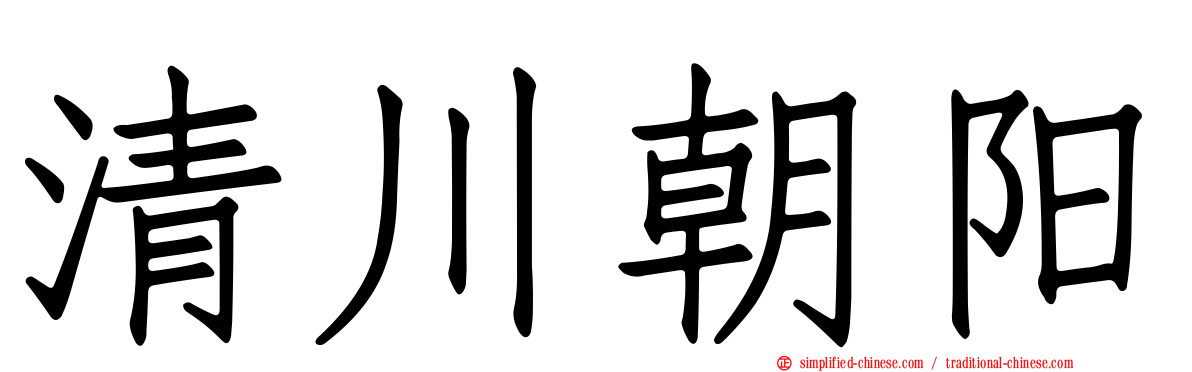 清川朝阳

simplified-chinese.com / traditional-chinese.com